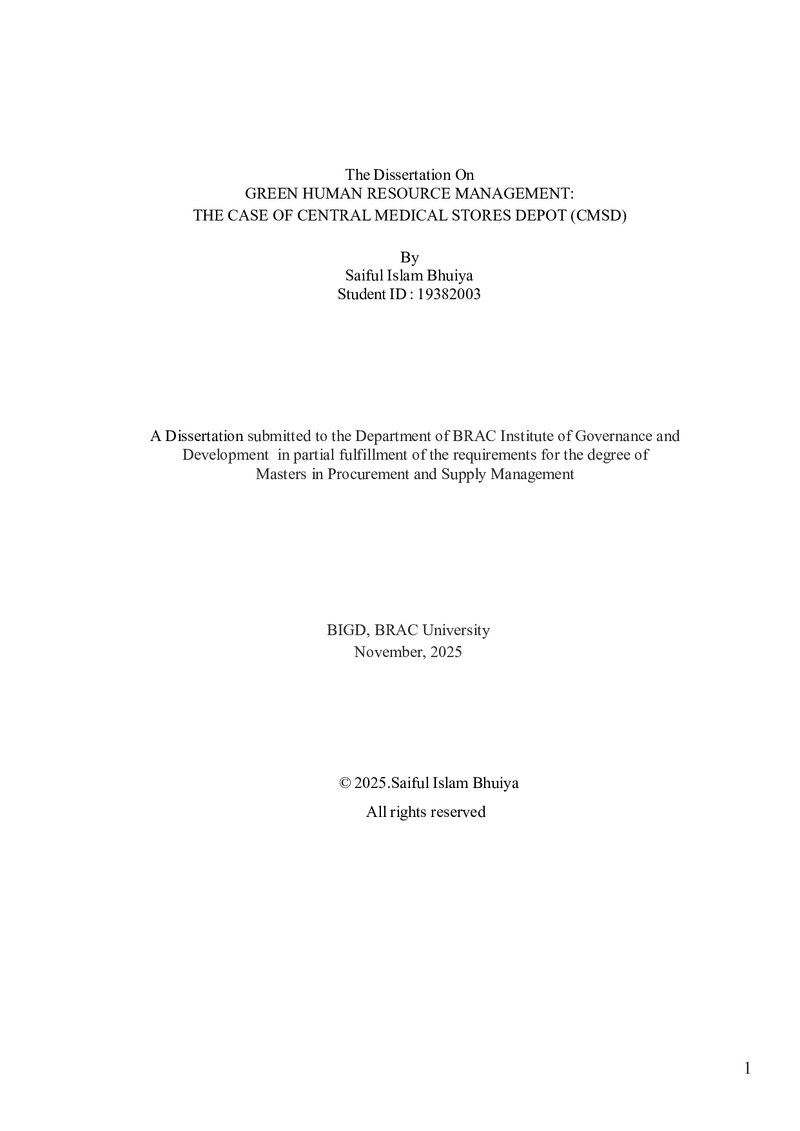 The Dissertation On
GREEN HUMAN RESOURCE MANAGEMENT:
THE CASE OF CENTRAL MEDICAL STORES DEPOT (CMSD)

By
Saiful Islam Bhuiya
Student ID : 19382003

A Dissertation submitted to the Department of BRAC Institute of Governance and Development in partial fulfillment of the requirements for the degree of Masters in Procurement and Supply Management

BIGD, BRAC University
November, 2025

© 2025.Saiful Islam Bhuiya
All rights reserved

1